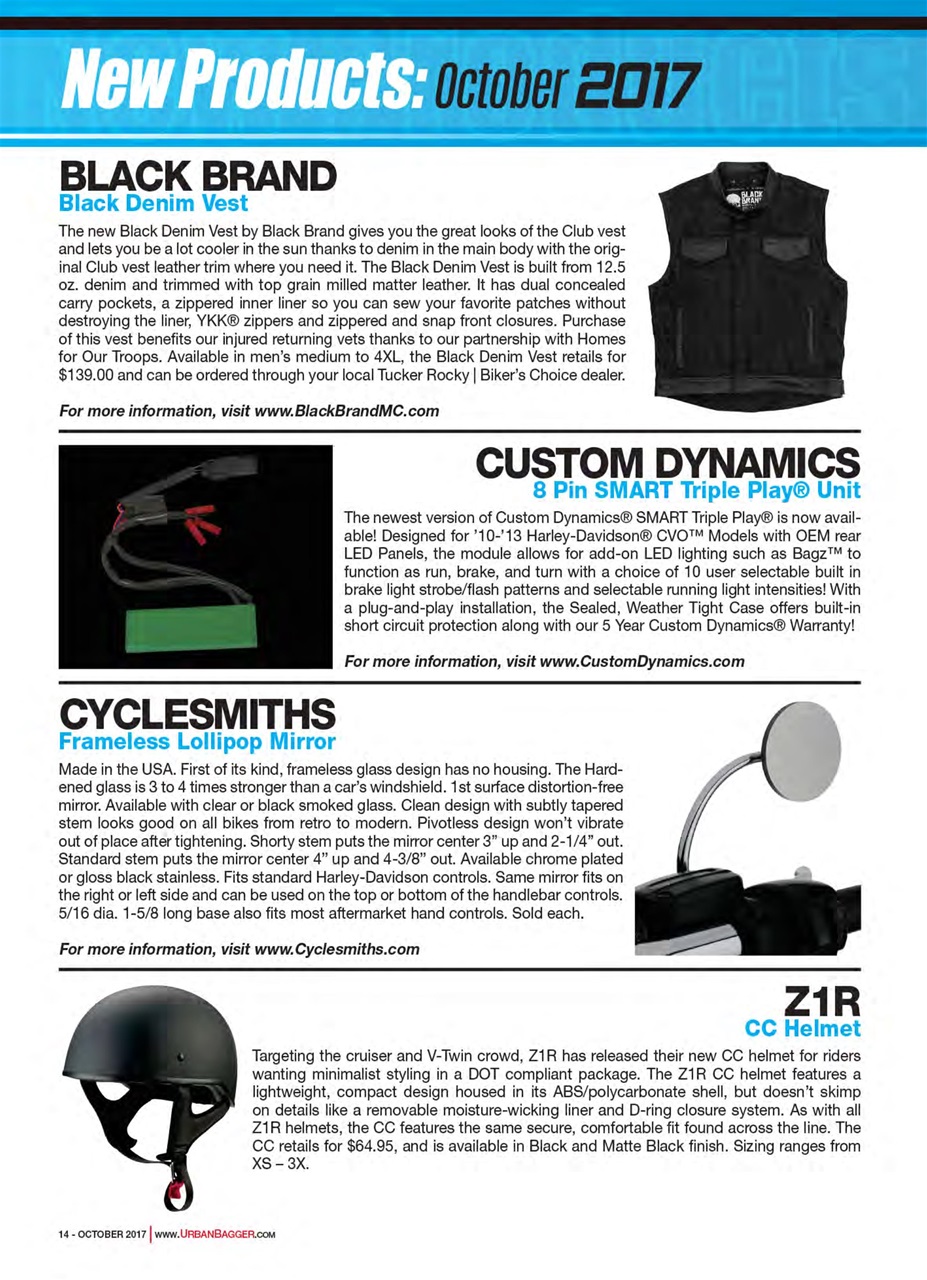 New Products: October 2017

BLACK BRAND
Black Denim Vest

The new Black Denim Vest by Black Brand gives you the great looks of the Club vest and lets you be a lot cooler in the sun thanks to denim in the main body with the original Club vest leather trim where you need it. The Black Denim Vest is built from 12.5 oz. denim and trimmed with top grain milled matter leather. It has dual concealed carry pockets, a zippered inner liner so you can sew your favorite patches without destroying the liner, YKK® zippers and zippered and snap front closures. Purchase of this vest benefits our injured returning vets thanks to our partnership with Homes for Our Troops. Available in men's medium to 4XL, the Black Denim Vest retails for $139.00 and can be ordered through your local Tucker Rocky | Biker's Choice dealer.

For more information, visit www.BlackBrandMC.com

BLACK BRAND

CUSTOM DYNAMICS
8 Pin SMART Triple Play® Unit

The newest version of Custom Dynamics® SMART Triple Play® is now available! Designed for '10-'13 Harley-Davidson® CVO™ Models with OEM rear LED Panels, the module allows for add-on LED lighting such as Bagz™ to function as run, brake, and turn with a choice of 10 user selectable built in brake light strobe/flash patterns and selectable running light intensities! With a plug-and-play installation, the Sealed, Weather Tight Case offers built-in short circuit protection along with our 5 Year Custom Dynamics® Warranty!

For more information, visit www.CustomDynamics.com

CYCLESMITHS
Frameless Lollipop Mirror

Made in the USA. First of its kind, frameless glass design has no housing. The Hardened glass is 3 to 4 times stronger than a car's windshield. 1st surface distortion-free mirror. Available with clear or black smoked glass. Clean design with subtly tapered stem looks good on all bikes from retro to modern. Pivotless design won't vibrate out of place after tightening. Shorty stem puts the mirror center 3" up and 2-1/4" out. Standard stem puts the mirror center 4" up and 4-3/8" out. Available chrome plated or gloss black stainless. Fits standard Harley-Davidson controls. Same mirror fits on the right or left side and can be used on the top or bottom of the handlebar controls. 5/16 dia. 1-5/8 long base also fits most aftermarket hand controls. Sold each.

For more information, visit www.Cyclesmiths.com

Z1R
CC Helmet

Targeting the cruiser and V-Twin crowd, Z1R has released their new CC helmet for riders wanting minimalist styling in a DOT compliant package. The Z1R CC helmet features a lightweight, compact design housed in its ABS/polycarbonate shell, but doesn't skimp on details like a removable moisture-wicking liner and D-ring closure system. As with all Z1R helmets, the CC features the same secure, comfortable fit found across the line. The CC retails for $64.95, and is available in Black and Matte Black finish. Sizing ranges from XS – 3X.

14 - OCTOBER 2017 | WWW.URBANBAGGER.COM